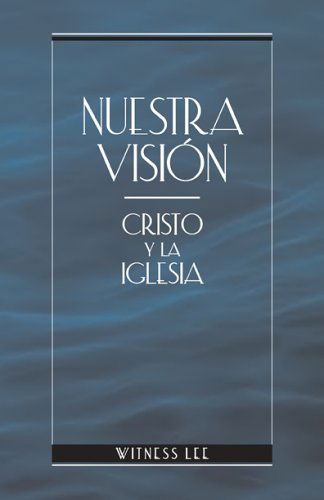 NUESTRA VISIÓN

CRISTO Y LA IGLESIA

WITNESS LEE